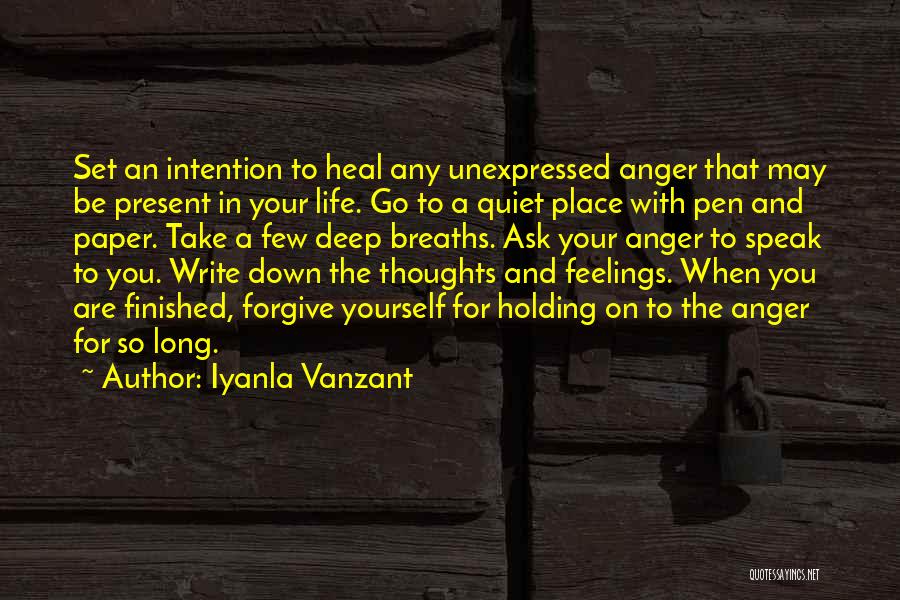 Set an intention to heal any unexpressed anger that may be present in your life. Go to a quiet place with pen and paper. Take a few deep breaths. Ask your anger to speak to you. Write down the thoughts and feelings. When you are finished, forgive yourself for holding on to the anger for so long.

~ Author: Iyanla Vanzant

QUOTESSAYINGS.NET